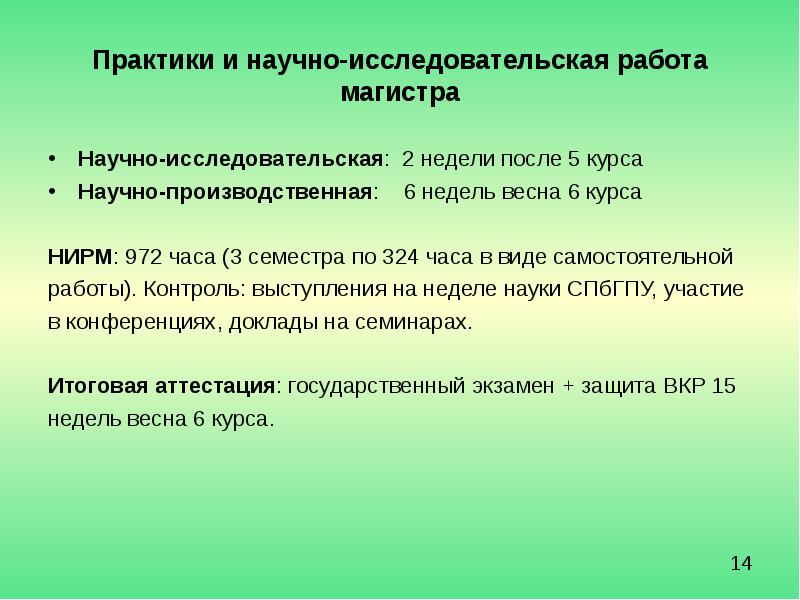 Практики и научно-исследовательская работа магистра

• Научно-исследовательская: 2 недели после 5 курса
• Научно-производственная: 6 недель весна 6 курса

НИРМ: 972 часа (3 семестра по 324 часа в виде самостоятельной работы). Контроль: выступления на неделе науки СПбГПУ, участие в конференциях, доклады на семинарах.

Итоговая аттестация: государственный экзамен + защита ВКР 15 недель весна 6 курса.

14